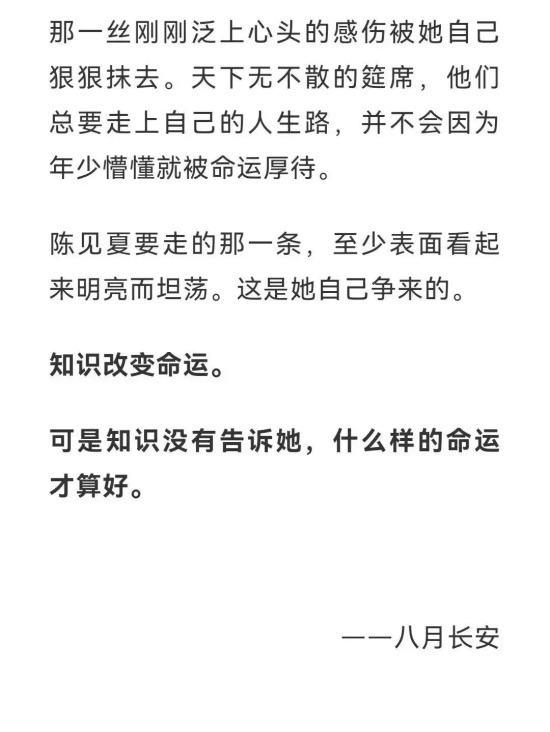 那一丝刚刚泛上心头的感伤被她自己狠狠抹去。天下无不散的筵席，他们总要走上自己的人生路，并不会因为年少懵懂就被命运厚待。

陈见夏要走的那一条，至少表面看起来明亮而坦荡。这是她自己争来的。

知识改变命运。

可是知识没有告诉她，什么样的命运才算好。

——八月长安